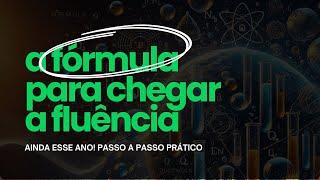 a fórmula para chegar a fluência

AINDA ESSE ANO! PASSO A PASSO PRÁTICO